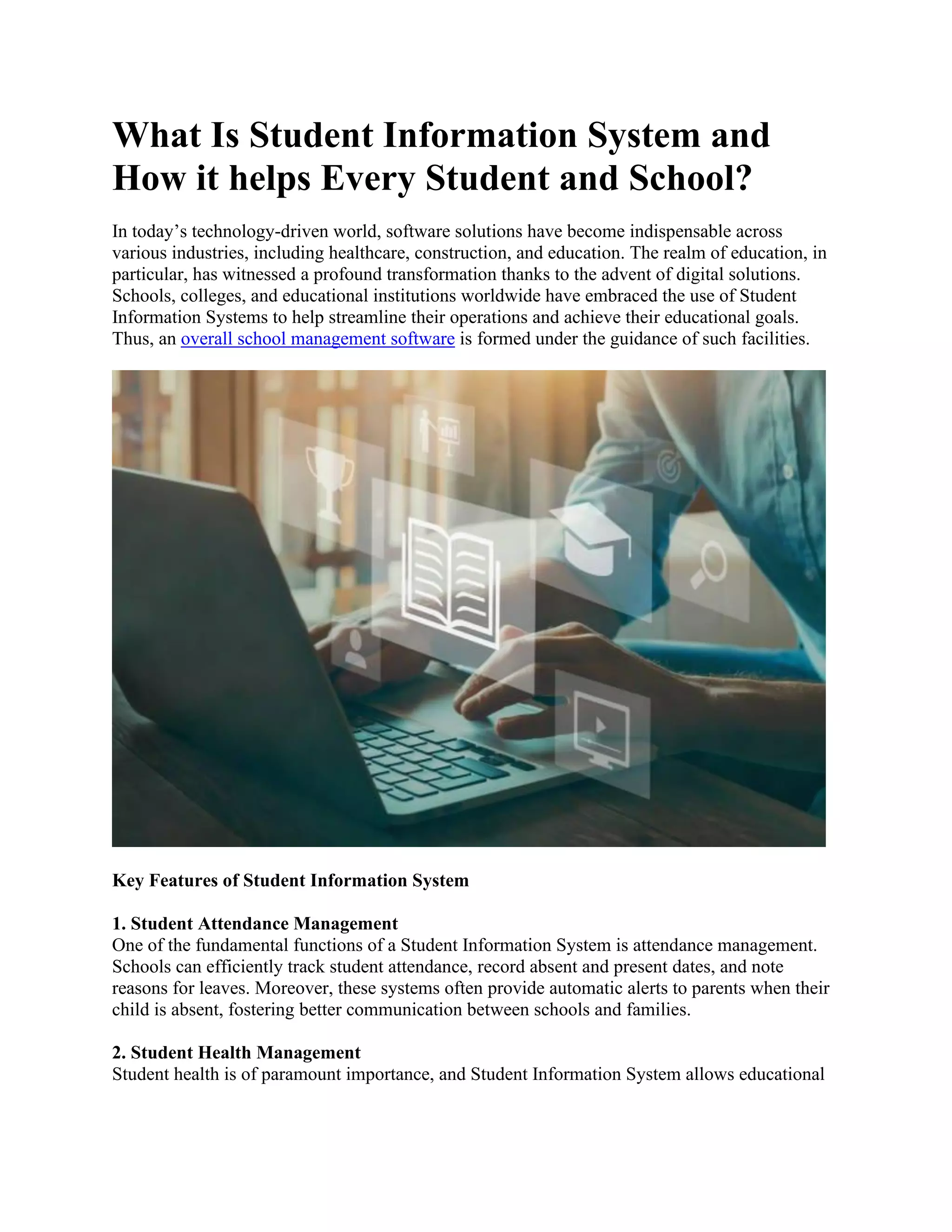 What Is Student Information System and How it helps Every Student and School?

In today’s technology-driven world, software solutions have become indispensable across various industries, including healthcare, construction, and education. The realm of education, in particular, has witnessed a profound transformation thanks to the advent of digital solutions. Schools, colleges, and educational institutions worldwide have embraced the use of Student Information Systems to help streamline their operations and achieve their educational goals. Thus, an overall school management software is formed under the guidance of such facilities.

Key Features of Student Information System

1. Student Attendance Management
One of the fundamental functions of a Student Information System is attendance management. Schools can efficiently track student attendance, record absent and present dates, and note reasons for leaves. Moreover, these systems often provide automatic alerts to parents when their child is absent, fostering better communication between schools and families.

2. Student Health Management
Student health is of paramount importance, and Student Information System allows educational